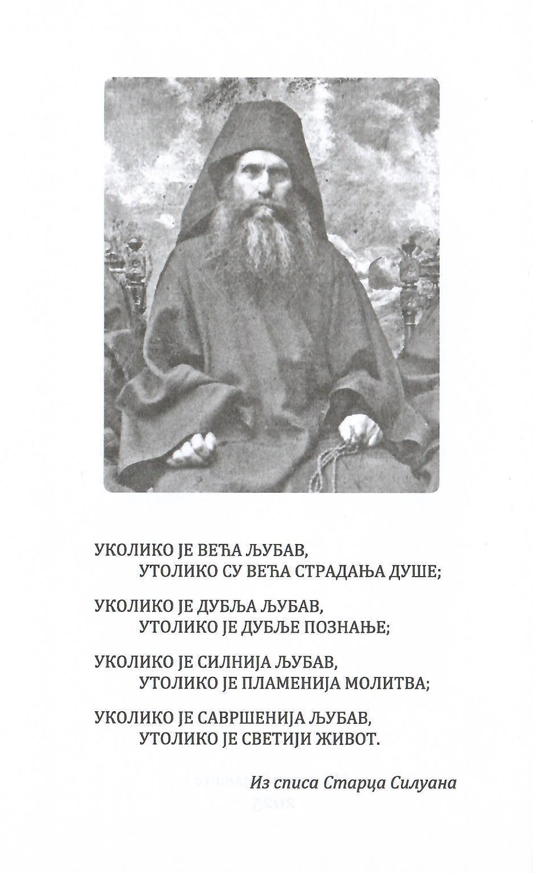 УКОЛИКО ЈЕ ВЕЋА ЉУБАВ,
УТОЛИКО СУ ВЕЋА СТРАДАЊА ДУШЕ;

УКОЛИКО ЈЕ ДУБЉА ЉУБАВ,
УТОЛИКО ЈЕ ДУБЉЕ ПОЗНАЊЕ;

УКОЛИКО ЈЕ СИЛНИЈА ЉУБАВ,
УТОЛИКО ЈЕ ПЛАМЕНИЈА МОЛИТВА;

УКОЛИКО ЈЕ САВРШЕНИЈА ЉУБАВ,
УТОЛИКО ЈЕ СВЕТИЈИ ЖИВОТ.

Из списа Старца Силуана